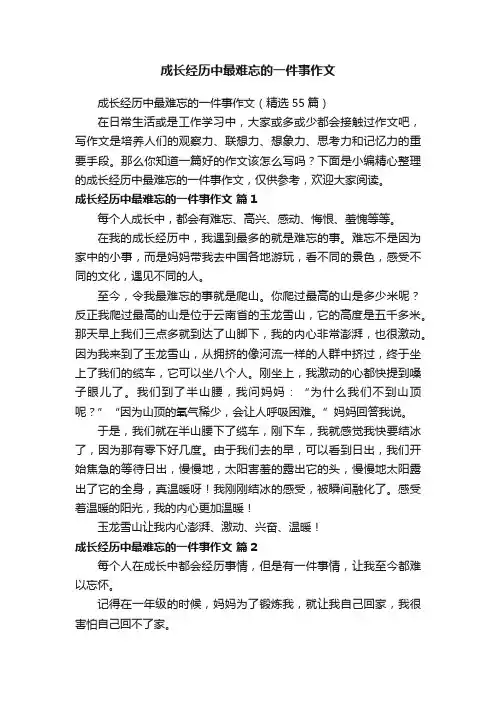 成长经历中最难忘的一件事作文

成长经历中最难忘的一件事作文（精选55篇）

在日常生活或是工作学习中，大家或多或少都会接触过作文吧，写作文是培养人们的观察力、联想力、想象力、思考力和记忆力的重要手段。那么你知道一篇好的作文该怎么写吗？下面是小编精心整理的成长经历中最难忘的一件事作文，仅供参考，欢迎大家阅读。

成长经历中最难忘的一件事作文 篇1

每个人成长中，都会有难忘、高兴、感动、悔恨、羞愧等等。

在我的成长经历中，我遇到最多的就是难忘的事。难忘不是因为家中的小事，而是妈妈带我去中国各地游玩，看不同的景色，感受不同的文化，遇见不同的人。

至今，令我最难忘的事就是爬山。你爬过最高的山是多少米呢？反正我爬过最高的山是位于云南省的玉龙雪山，它的高度是五千多米。那天早上我们三点多就到达了山脚下，我的内心非常澎湃，也很激动。因为我来到了玉龙雪山，从拥挤的像河流一样的人群中挤过，终于坐上了我们的缆车，它可以坐八个人。刚坐上，我激动的心都快提到嗓子眼儿了。我们到了半山腰，我问妈妈：“为什么我们不到山顶呢？”“因为山顶的氧气稀少，会让人呼吸困难。”妈妈回答我说。

于是，我们就在半山腰下了缆车，刚下车，我就感觉我快要结冰了，因为那有零下好几度。由于我们去的早，可以看到日出，我们开始焦急的等待日出，慢慢地，太阳害羞的露出它的头，慢慢地太阳露出了它的全身，真温暖呀！我刚刚结冰的感受，被瞬间融化了。感受着温暖的阳光，我的内心更加温暖！

玉龙雪山让我内心澎湃、激动、兴奋、温暖！

成长经历中最难忘的一件事作文 篇2

每个人在成长中都会经历事情，但是有一件事情，让我至今都难以忘怀。

记得在一年级的时候，妈妈为了锻炼我，就让我自己回家，我很害怕自己回不了家。